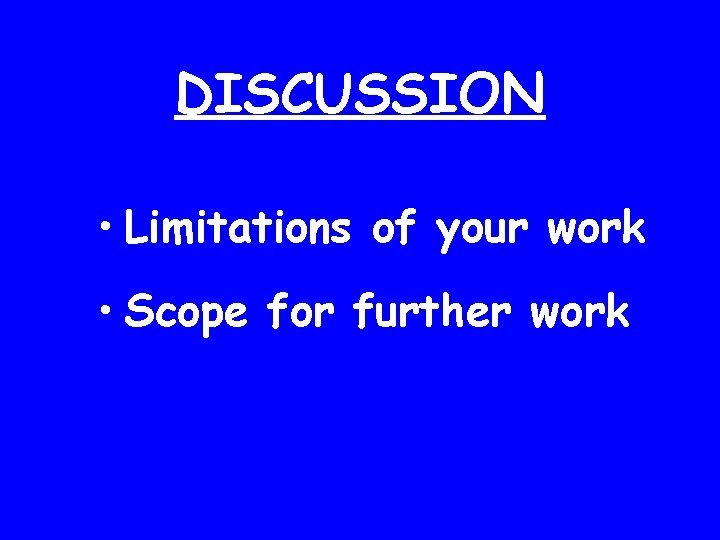 DISCUSSION

• Limitations of your work

• Scope for further work